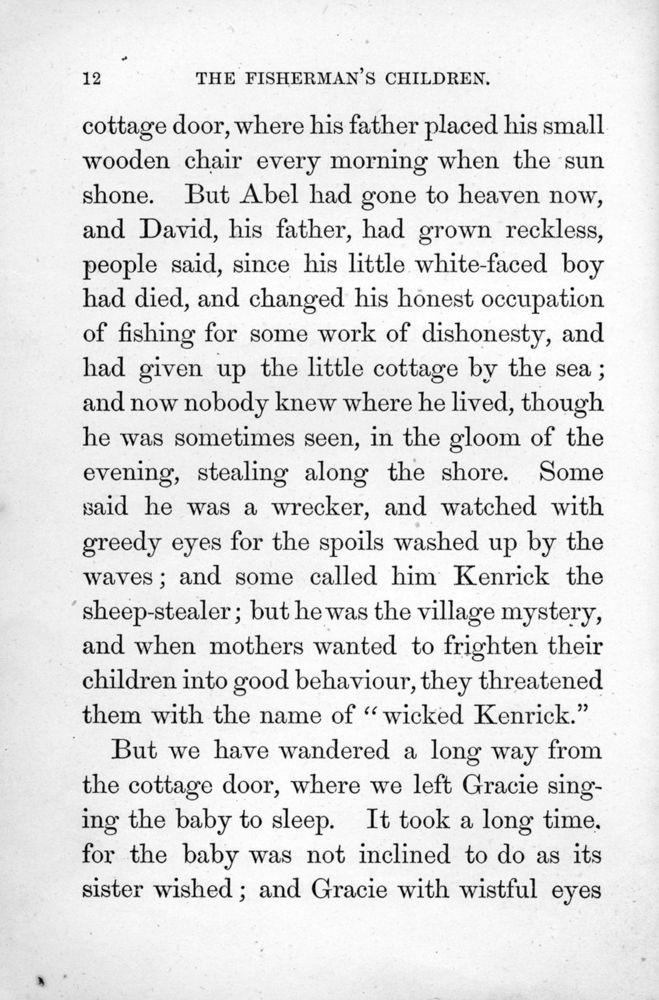 12 THE FISHERMAN'S CHILDREN.

cottage door, where his father placed his small wooden chair every morning when the sun shone. But Abel had gone to heaven now, and David, his father, had grown reckless, people said, since his little white-faced boy had died, and changed his honest occupation of fishing for some work of dishonesty, and had given up the little cottage by the sea; and now nobody knew where he lived, though he was sometimes seen, in the gloom of the evening, stealing along the shore. Some said he was a wrecker, and watched with greedy eyes for the spoils washed up by the waves; and some called him Kenrick the sheep-stealer; but he was the village mystery, and when mothers wanted to frighten their children into good behaviour, they threatened them with the name of "wicked Kenrick."

But we have wandered a long way from the cottage door, where we left Gracie singing the baby to sleep. It took a long time. for the baby was not inclined to do as its sister wished; and Gracie with wistful eyes